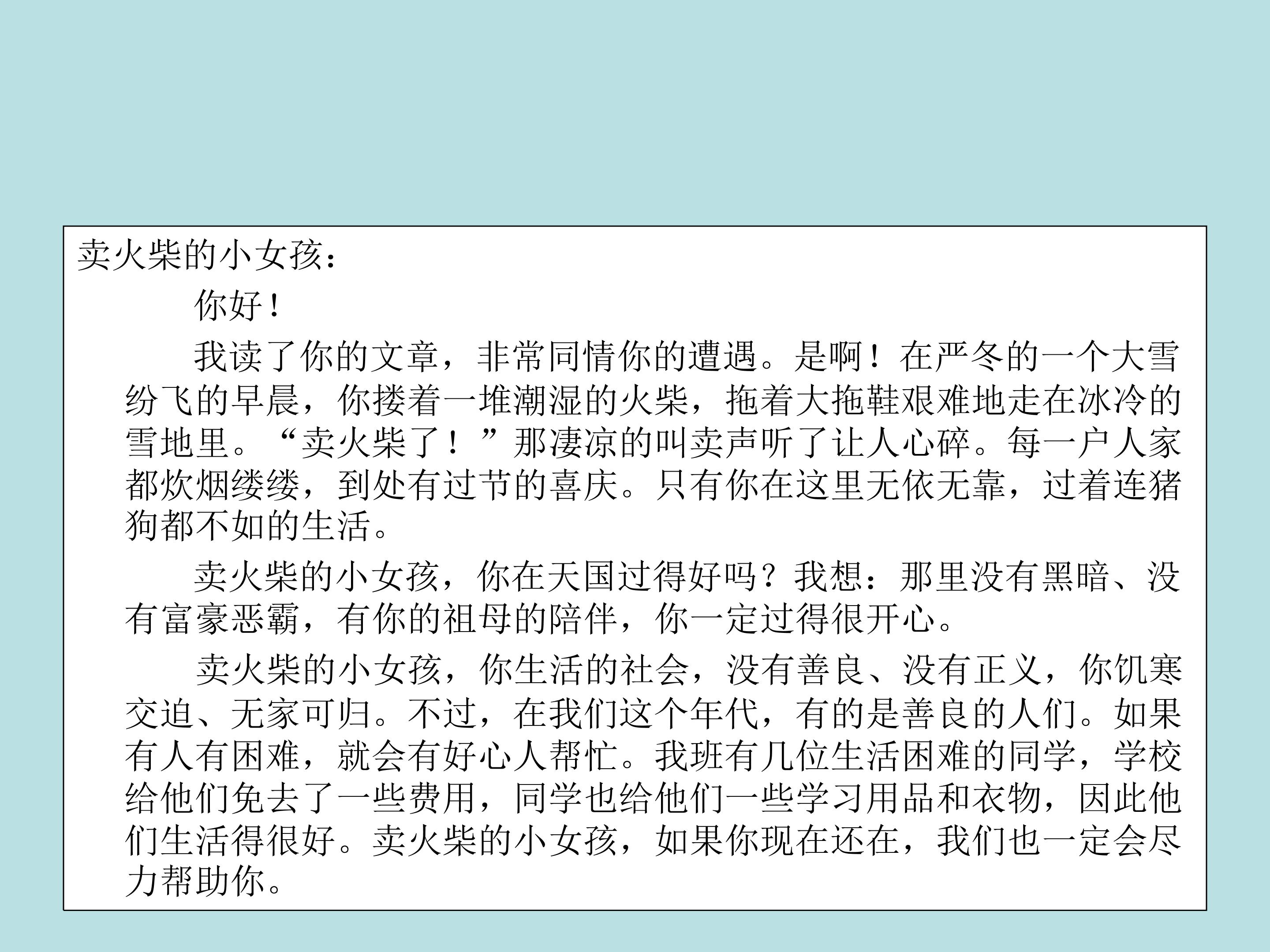 卖火柴的小女孩：

你好！

我读了你的文章，非常同情你的遭遇。是啊！在严冬的一个大雪纷飞的早晨，你搂着一堆潮湿的火柴，拖着大拖鞋艰难地走在冰冷的雪地里。“卖火柴了！”那凄凉的叫卖声听了让人心碎。每一户人家都炊烟缕缕，到处有过节的喜庆。只有你在这里无依无靠，过着连猪狗都不如的生活。

卖火柴的小女孩，你在天国过得好吗？我想：那里没有黑暗、没有富豪恶霸，有你的祖母的陪伴，你一定过得很开心。

卖火柴的小女孩，你生活的社会，没有善良、没有正义，你饥寒交迫、无家可归。不过，在我们这个年代，有的是善良的人们。如果有人有困难，就会有好心人帮忙。我班有几位生活困难的同学，学校给他们免去了一些费用，同学也给他们一些学习用品和衣物，因此他们生活得很好。卖火柴的小女孩，如果你现在还在，我们也一定会尽力帮助你。